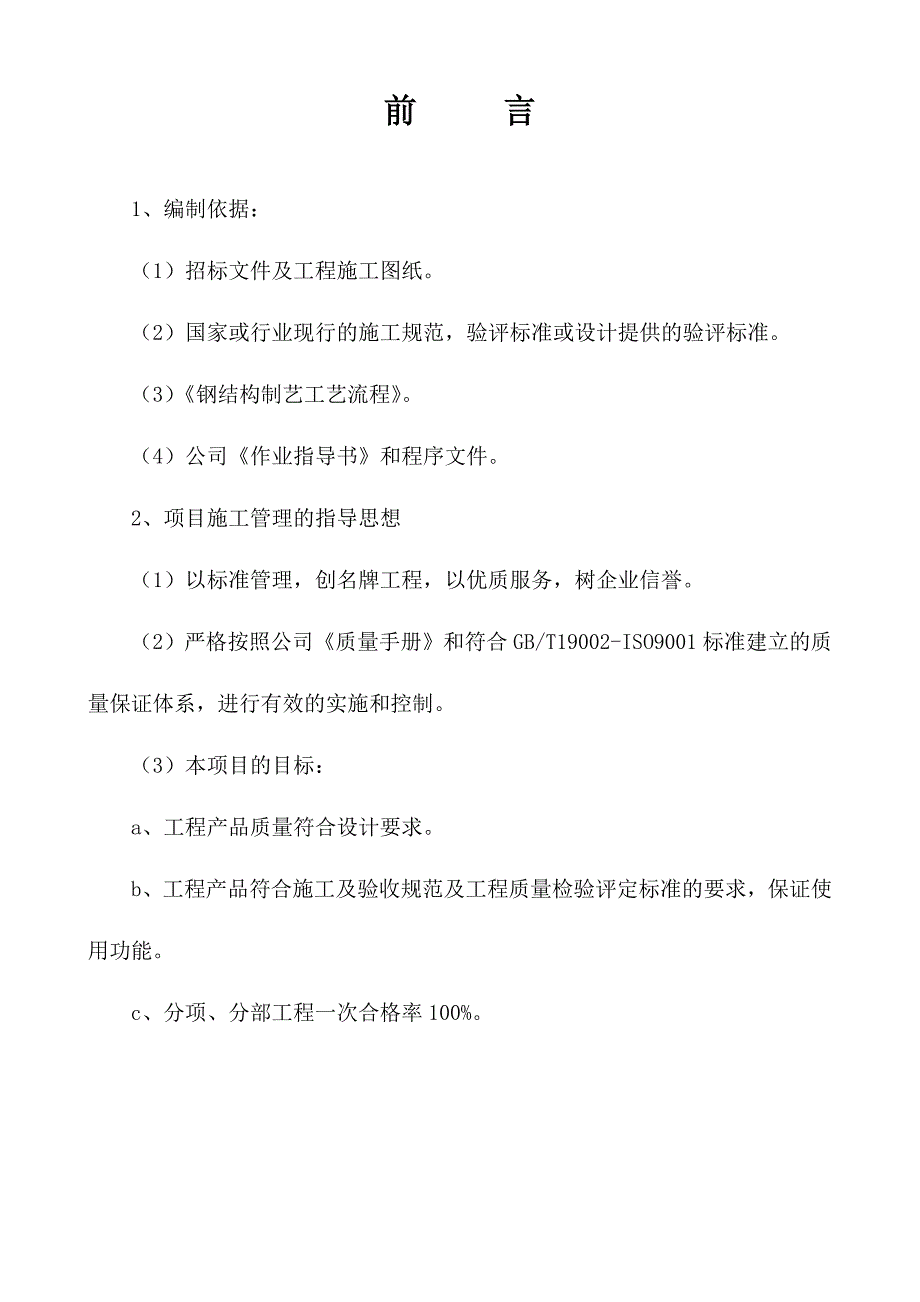 前　　言

1、编制依据：

（1）招标文件及工程施工图纸。

（2）国家或行业现行的施工规范，验评标准或设计提供的验评标准。

（3）《钢结构制艺工艺流程》。

（4）公司《作业指导书》和程序文件。

2、项目施工管理的指导思想

（1）以标准管理，创名牌工程，以优质服务，树企业信誉。

（2）严格按照公司《质量手册》和符合 GB/T19002-ISO9001 标准建立的质量保证体系，进行有效的实施和控制。

（3）本项目的目标：

a、工程产品质量符合设计要求。

b、工程产品符合施工及验收规范及工程质量检验评定标准的要求，保证使用功能。

c、分项、分部工程一次合格率 100%。